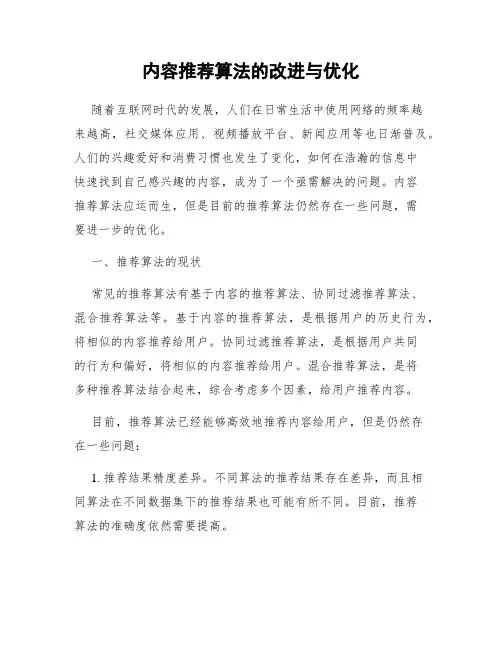 内容推荐算法的改进与优化

随着互联网时代的发展，人们在日常生活中使用网络的频率越来越高，社交媒体应用、视频播放平台、新闻应用等也日渐普及。人们的兴趣爱好和消费习惯也发生了变化，如何在浩瀚的信息中快速找到自己感兴趣的内容，成为了一个亟需解决的问题。内容推荐算法应运而生，但是目前的推荐算法仍然存在一些问题，需要进一步的优化。

一、推荐算法的现状

常见的推荐算法有基于内容的推荐算法、协同过滤推荐算法、混合推荐算法等。基于内容的推荐算法，是根据用户的历史行为，将相似的内容推荐给用户。协同过滤推荐算法，是根据用户共同的行为和偏好，将相似的内容推荐给用户。混合推荐算法，是将多种推荐算法结合起来，综合考虑多个因素，给用户推荐内容。

目前，推荐算法已经能够高效地推荐内容给用户，但是仍然存在一些问题：

1. 推荐结果精度差异。不同算法的推荐结果存在差异，而且相同算法在不同数据集下的推荐结果也可能有所不同。目前，推荐算法的准确度依然需要提高。